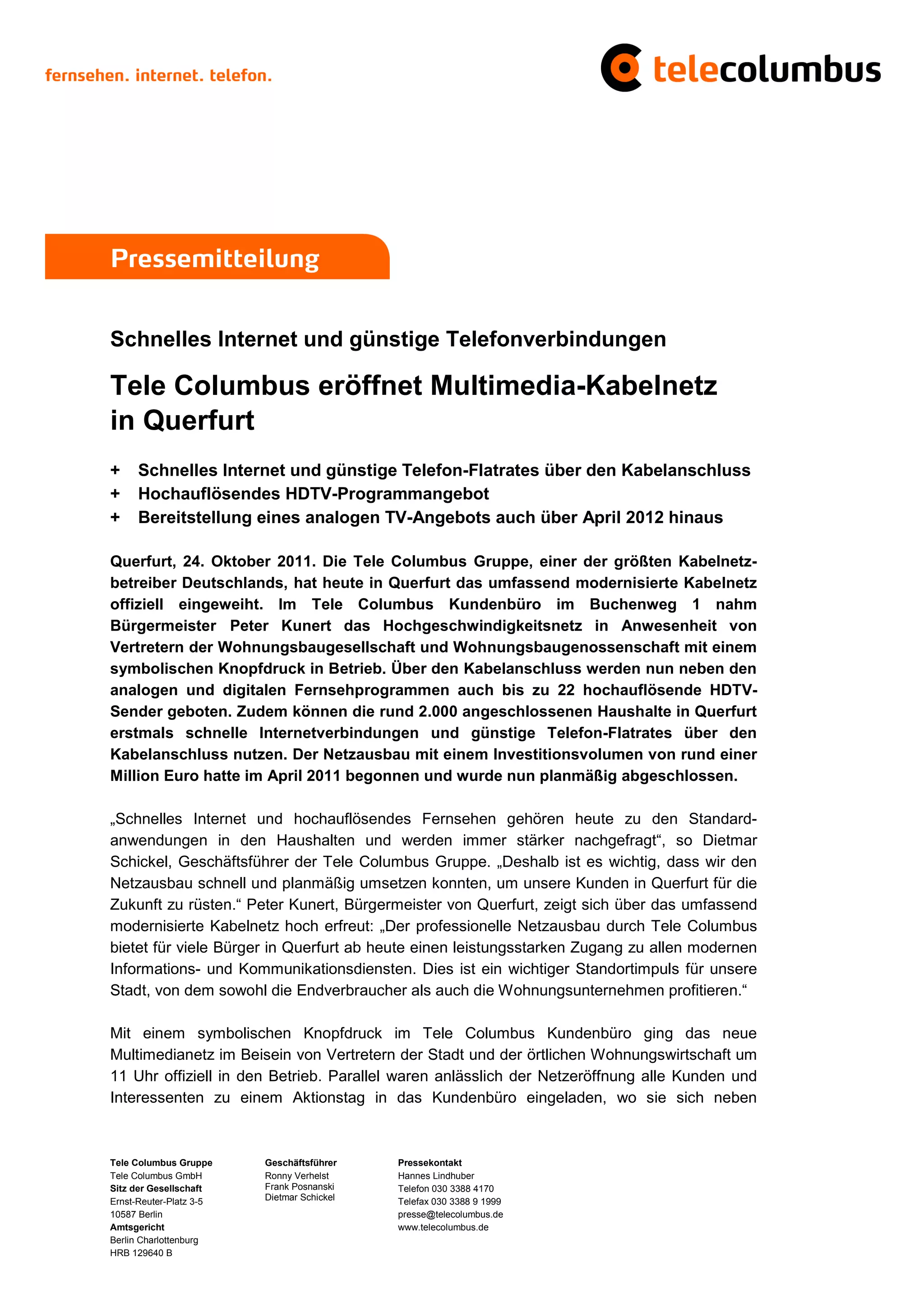 fernsehen. internet. telefon.

telecolumbus

Pressemitteilung

Schnelles Internet und günstige Telefonverbindungen

Tele Columbus eröffnet Multimedia-Kabelnetz in Querfurt

+ Schnelles Internet und günstige Telefon-Flatrates über den Kabelanschluss
+ Hochauflösendes HDTV-Programmangebot
+ Bereitstellung eines analogen TV-Angebots auch über April 2012 hinaus

Querfurt, 24. Oktober 2011. Die Tele Columbus Gruppe, einer der größten Kabelnetzbetreiber Deutschlands, hat heute in Querfurt das umfassend modernisierte Kabelnetz offiziell eingeweiht. Im Tele Columbus Kundenbüro im Buchenweg 1 nahm Bürgermeister Peter Kunert das Hochgeschwindigkeitsnetz in Anwesenheit von Vertretern der Wohnungsbaugesellschaft und Wohnungsbaugenossenschaft mit einem symbolischen Knopfdruck in Betrieb. Über den Kabelanschluss werden nun neben den analogen und digitalen Fernsehprogrammen auch bis zu 22 hochauflösende HDTV-Sender geboten. Zudem können die rund 2.000 angeschlossenen Haushalte in Querfurt erstmals schnelle Internetverbindungen und günstige Telefon-Flatrates über den Kabelanschluss nutzen. Der Netzausbau mit einem Investitionsvolumen von rund einer Million Euro hatte im April 2011 begonnen und wurde nun planmäßig abgeschlossen.

„Schnelles Internet und hochauflösendes Fernsehen gehören heute zu den Standardanwendungen in den Haushalten und werden immer stärker nachgefragt“, so Dietmar Schickel, Geschäftsführer der Tele Columbus Gruppe. „Deshalb ist es wichtig, dass wir den Netzausbau schnell und planmäßig umsetzen konnten, um unsere Kunden in Querfurt für die Zukunft zu rüsten.“ Peter Kunert, Bürgermeister von Querfurt, zeigt sich über das umfassend modernisierte Kabelnetz hoch erfreut: „Der professionelle Netzausbau durch Tele Columbus bietet für viele Bürger in Querfurt ab heute einen leistungsstarken Zugang zu allen modernen Informations- und Kommunikationsdiensten. Dies ist ein wichtiger Standortimpuls für unsere Stadt, von dem sowohl die Endverbraucher als auch die Wohnungsunternehmen profitieren.“

Mit einem symbolischen Knopfdruck im Tele Columbus Kundenbüro ging das neue Multimedianetz im Beisein von Vertretern der Stadt und der örtlichen Wohnungswirtschaft um 11 Uhr offiziell in den Betrieb. Parallel waren anlässlich der Netzeröffnung alle Kunden und Interessenten zu einem Aktionstag in das Kundenbüro eingeladen, wo sie sich neben

Tele Columbus Gruppe
Tele Columbus GmbH
Sitz der Gesellschaft
Ernst-Reuter-Platz 3-5
10587 Berlin
Amtsgericht
Berlin Charlottenburg
HRB 129640 B

Geschäftsführer
Ronny Verhelst
Frank Posnanski
Dietmar Schickel

Pressekontakt
Hannes Lindhuber
Telefon 030 3388 4170
Telefax 030 3388 9 1999
presse@telecolumbus.de
www.telecolumbus.de